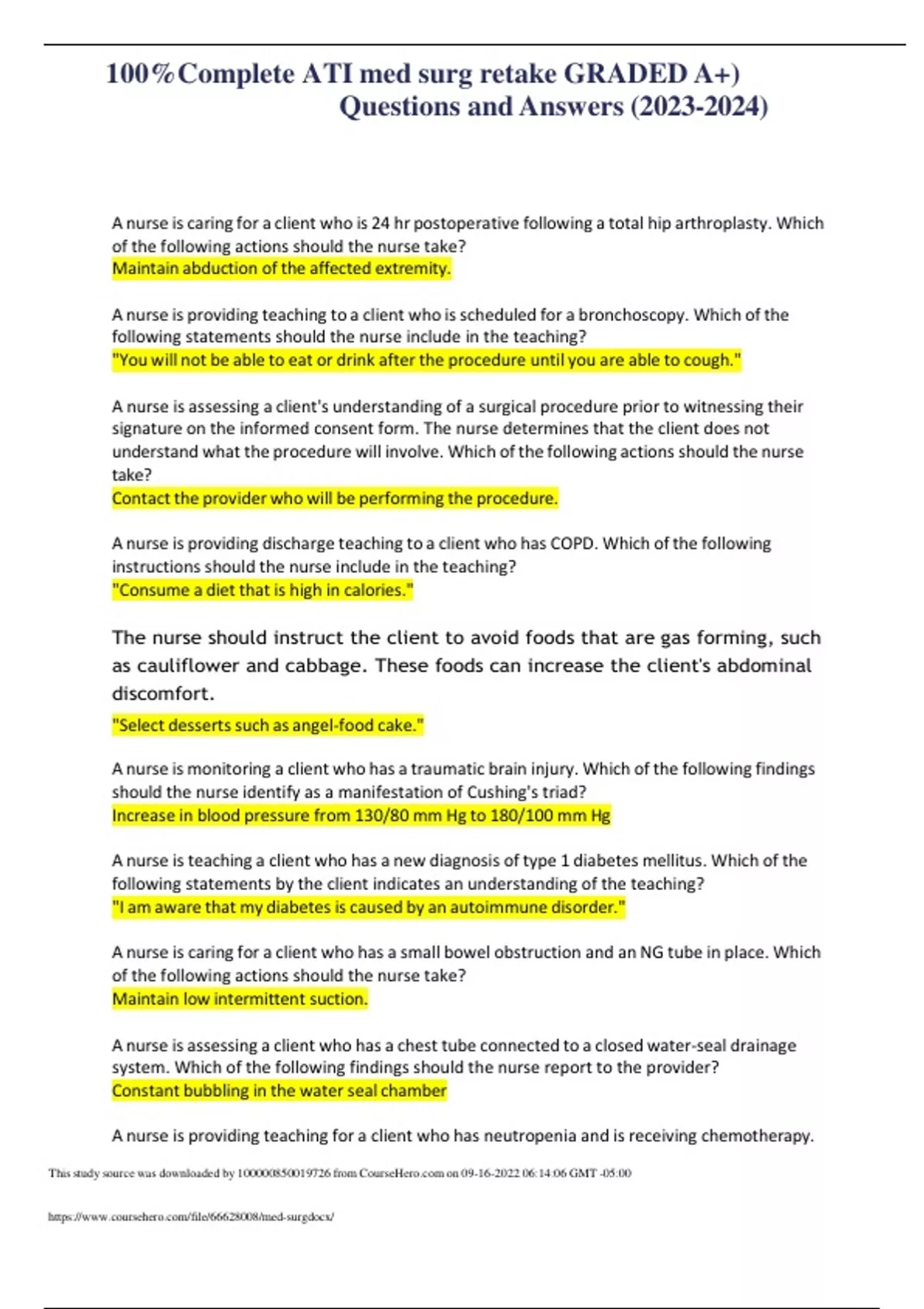 100%Complete ATI med surg retake GRADED A+)
Questions and Answers (2023-2024)

A nurse is caring for a client who is 24 hr postoperative following a total hip arthroplasty. Which of the following actions should the nurse take?
Maintain abduction of the affected extremity.

A nurse is providing teaching to a client who is scheduled for a bronchoscopy. Which of the following statements should the nurse include in the teaching?
"You will not be able to eat or drink after the procedure until you are able to cough."

A nurse is assessing a client's understanding of a surgical procedure prior to witnessing their signature on the informed consent form. The nurse determines that the client does not understand what the procedure will involve. Which of the following actions should the nurse take?
Contact the provider who will be performing the procedure.

A nurse is providing discharge teaching to a client who has COPD. Which of the following instructions should the nurse include in the teaching?
"Consume a diet that is high in calories."

The nurse should instruct the client to avoid foods that are gas forming, such as cauliflower and cabbage. These foods can increase the client's abdominal discomfort.

"Select desserts such as angel-food cake."

A nurse is monitoring a client who has a traumatic brain injury. Which of the following findings should the nurse identify as a manifestation of Cushing's triad?
Increase in blood pressure from 130/80 mm Hg to 180/100 mm Hg

A nurse is teaching a client who has a new diagnosis of type 1 diabetes mellitus. Which of the following statements by the client indicates an understanding of the teaching?
"I am aware that my diabetes is caused by an autoimmune disorder."

A nurse is caring for a client who has a small bowel obstruction and an NG tube in place. Which of the following actions should the nurse take?
Maintain low intermittent suction.

A nurse is assessing a client who has a chest tube connected to a closed water-seal drainage system. Which of the following findings should the nurse report to the provider?
Constant bubbling in the water seal chamber

A nurse is providing teaching for a client who has neutropenia and is receiving chemotherapy.

This study source was downloaded by 100000850019726 from CourseHero.com on 09-16-2022 06:14:06 GMT -05:00

https://www.coursehero.com/file/66628008/med-surgdocx/